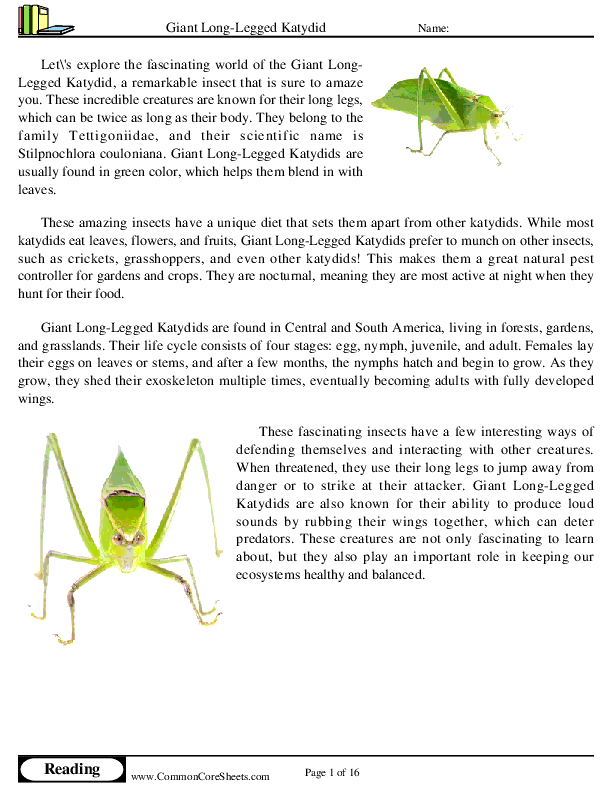 Giant Long-Legged Katydid

Name:

Let\'s explore the fascinating world of the Giant Long-Legged Katydid, a remarkable insect that is sure to amaze you. These incredible creatures are known for their long legs, which can be twice as long as their body. They belong to the family Tettigoniidae, and their scientific name is Stilpnochlora couloniana. Giant Long-Legged Katydids are usually found in green color, which helps them blend in with leaves.

These amazing insects have a unique diet that sets them apart from other katydids. While most katydids eat leaves, flowers, and fruits, Giant Long-Legged Katydids prefer to munch on other insects, such as crickets, grasshoppers, and even other katydids! This makes them a great natural pest controller for gardens and crops. They are nocturnal, meaning they are most active at night when they hunt for their food.

Giant Long-Legged Katydids are found in Central and South America, living in forests, gardens, and grasslands. Their life cycle consists of four stages: egg, nymph, juvenile, and adult. Females lay their eggs on leaves or stems, and after a few months, the nymphs hatch and begin to grow. As they grow, they shed their exoskeleton multiple times, eventually becoming adults with fully developed wings.

These fascinating insects have a few interesting ways of defending themselves and interacting with other creatures. When threatened, they use their long legs to jump away from danger or to strike at their attacker. Giant Long-Legged Katydids are also known for their ability to produce loud sounds by rubbing their wings together, which can deter predators. These creatures are not only fascinating to learn about, but they also play an important role in keeping our ecosystems healthy and balanced.

Reading

www.CommonCoreSheets.com

Page 1 of 16